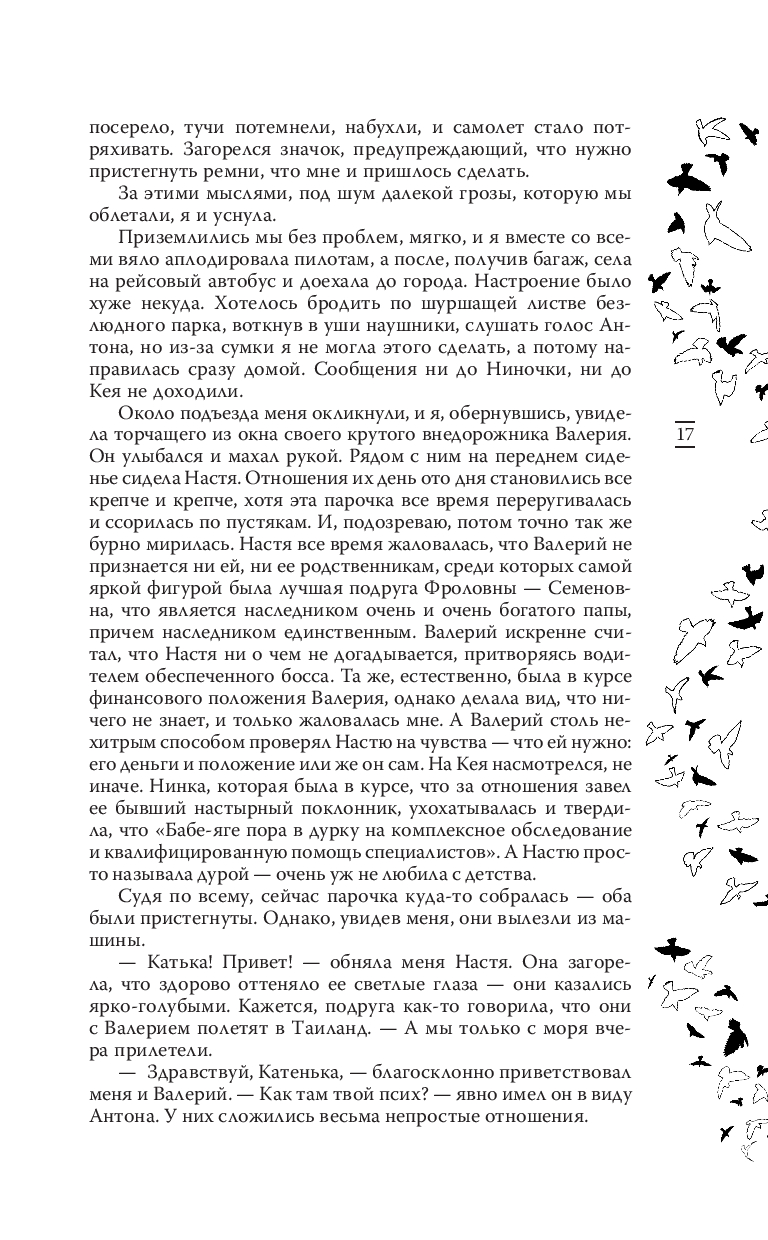 посерело, тучи потемнели, набухли, и самолет стало потряхивать. Загорелся значок, предупреждающий, что нужно пристегнуть ремни, что мне и пришлось сделать.

За этими мыслями, под шум далекой грозы, которую мы облетали, я и уснула.

Приземлились мы без проблем, мягко, и я вместе со всеми вяло аплодировала пилотам, а после, получив багаж, села на рейсовый автобус и доехала до города. Настроение было хуже некуда. Хотелось бродить по шуршащей листве безлюдного парка, воткнув в уши наушники, слушать голос Антона, но из-за сумки я не могла этого сделать, а потому направилась сразу домой. Сообщения ни до Ниночки, ни до Кея не доходили.

Около подъезда меня окликнули, и я, обернувшись, увидела торчащего из окна своего крутого внедорожника Валерия. Он улыбался и махал рукой. Рядом с ним на переднем сиденье сидела Настя. Отношения их день ото дня становились все крепче и крепче, хотя эта парочка все время переругивалась и ссорилась по пустякам. И, подозреваю, потом точно так же бурно мирилась. Настя все время жаловалась, что Валерий не признается ни ей, ни ее родственникам, среди которых самой яркой фигурой была лучшая подруга Фроловны — Семеновна, что является наследником очень и очень богатого папы, причем наследником единственным. Валерий искренне считал, что Настя ни о чем не догадывается, притворяясь водителем обеспеченного босса. Та же, естественно, была в курсе финансового положения Валерия, однако делала вид, что ничего не знает, и только жаловалась мне. А Валерий столь нехитрым способом проверял Настю на чувства — что ей нужно: его деньги и положение или же он сам. На Кея насмотрелся, не иначе. Нинка, которая была в курсе, что за отношения завел ее бывший настырный поклонник, ухохатывалась и твердила, что «Бабе-яге пора в дурку на комплексное обследование и квалифицированную помощь специалистов». А Настю просто называла дурой — очень уж не любила с детства.

Судя по всему, сейчас парочка куда-то собралась — оба были пристегнуты. Однако, увидев меня, они вылезли из машины.

— Катька! Привет! — обняла меня Настя. Она загорела, что здорово оттеняло ее светлые глаза — они казались ярко-голубыми. Кажется, подруга как-то говорила, что они с Валерием полетят в Таиланд. — А мы только с моря вчера прилетели.

— Здравствуй, Катенька, — благосклонно приветствовал меня и Валерий. — Как там твой псих? — явно имел он в виду Антона. У них сложились весьма непростые отношения.

17